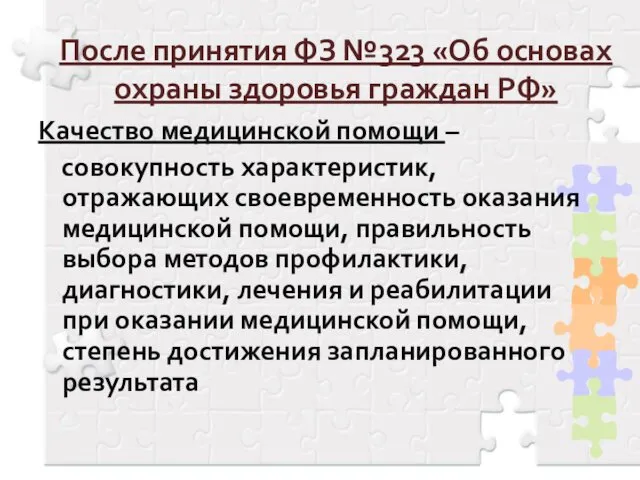 После принятия ФЗ №323 «Об основах охраны здоровья граждан РФ»

Качество медицинской помощи – совокупность характеристик, отражающих своевременность оказания медицинской помощи, правильность выбора методов профилактики, диагностики, лечения и реабилитации при оказании медицинской помощи, степень достижения запланированного результата